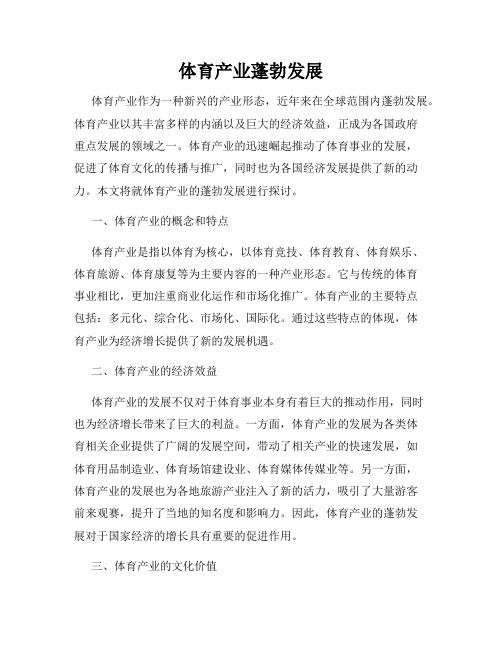 体育产业蓬勃发展

体育产业作为一种新兴的产业形态，近年来在全球范围内蓬勃发展。体育产业以其丰富多样的内涵以及巨大的经济效益，正成为各国政府重点发展的领域之一。体育产业的迅速崛起推动了体育事业的发展，促进了体育文化的传播与推广，同时也为各国经济发展提供了新的动力。本文将就体育产业的蓬勃发展进行探讨。

一、体育产业的概念和特点

体育产业是指以体育为核心，以体育竞技、体育教育、体育娱乐、体育旅游、体育康复等为主要内容的一种产业形态。它与传统的体育事业相比，更加注重商业化运作和市场化推广。体育产业的主要特点包括：多元化、综合化、市场化、国际化。通过这些特点的体现，体育产业为经济增长提供了新的发展机遇。

二、体育产业的经济效益

体育产业的发展不仅对于体育事业本身有着巨大的推动作用，同时也为经济增长带来了巨大的利益。一方面，体育产业的发展为各类体育相关企业提供了广阔的发展空间，带动了相关产业的快速发展，如体育用品制造业、体育场馆建设业、体育媒体传媒业等。另一方面，体育产业的发展也为各地旅游产业注入了新的活力，吸引了大量游客前来观赛，提升了当地的知名度和影响力。因此，体育产业的蓬勃发展对于国家经济的增长具有重要的促进作用。

三、体育产业的文化价值